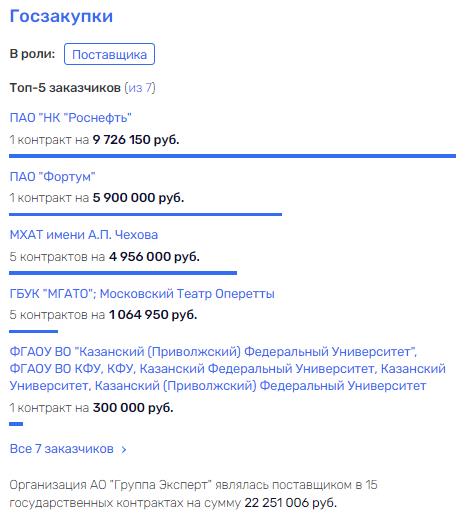 Госзакупки

В роли: Поставщика

Топ-5 заказчиков (из 7)

ПАО "НК "Роснефть"

1 контракт на 9 726 150 руб.

ПАО "Фортум"

1 контракт на 5 900 000 руб.

МХАТ имени А.П. Чехова

5 контрактов на 4 956 000 руб.

ГБУК "МГАТО"; Московский Театр Оперетты

5 контрактов на 1 064 950 руб.

ФГАОУ ВО "Казанский (Приволжский) Федеральный Университет", ФГАОУ ВО КФУ, КФУ, Казанский Федеральный Университет, Казанский Университет, Казанский (Приволжский) Федеральный Университет

1 контракт на 300 000 руб.

Все 7 заказчиков ›

Организация АО "Группа Эксперт" являлась поставщиком в 15 государственных контрактах на сумму 22 251 006 руб.